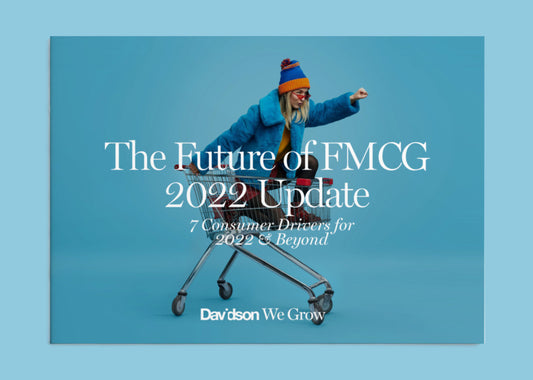 The Future of FMCG
2022 Update

7 Consumer Drivers for
2022 & Beyond

Davidson We Grow